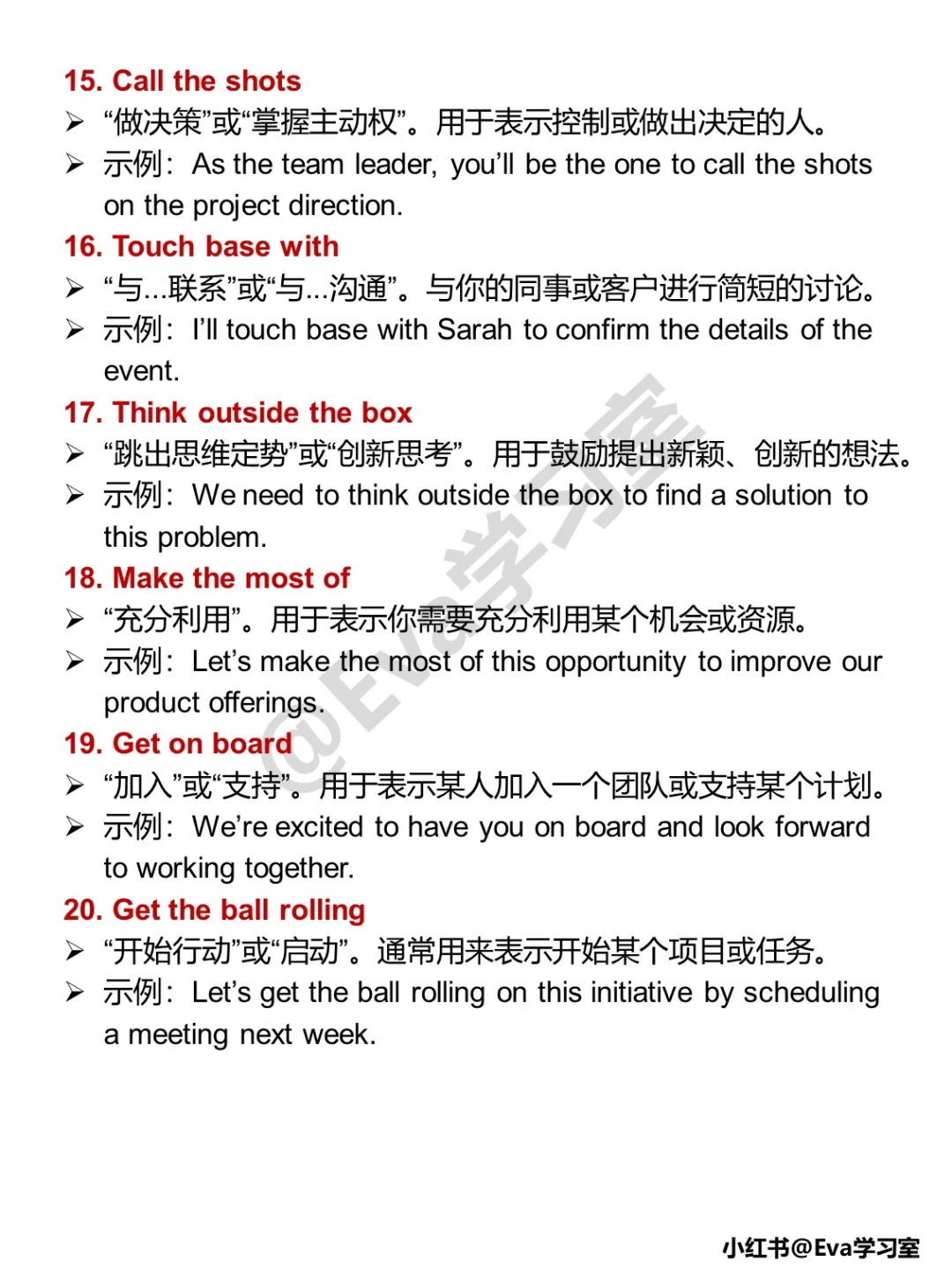 15. Call the shots
➢ “做决策”或“掌握主动权”。用于表示控制或做出决定的人。
➢ 示例：As the team leader, you’ll be the one to call the shots on the project direction.
16. Touch base with
➢ “与...联系”或“与...沟通”。与你的同事或客户进行简短的讨论。
➢ 示例：I’ll touch base with Sarah to confirm the details of the event.
17. Think outside the box
➢ “跳出思维定势”或“创新思考”。用于鼓励提出新颖、创新的想法。
➢ 示例：We need to think outside the box to find a solution to this problem.
18. Make the most of
➢ “充分利用”。用于表示你需要充分利用某个机会或资源。
➢ 示例：Let’s make the most of this opportunity to improve our product offerings.
19. Get on board
➢ “加入”或“支持”。用于表示某人加入一个团队或支持某个计划。
➢ 示例：We’re excited to have you on board and look forward to working together.
20. Get the ball rolling
➢ “开始行动”或“启动”。通常用来表示开始某个项目或任务。
➢ 示例：Let’s get the ball rolling on this initiative by scheduling a meeting next week.

@Eva学习室

小红书@Eva学习室